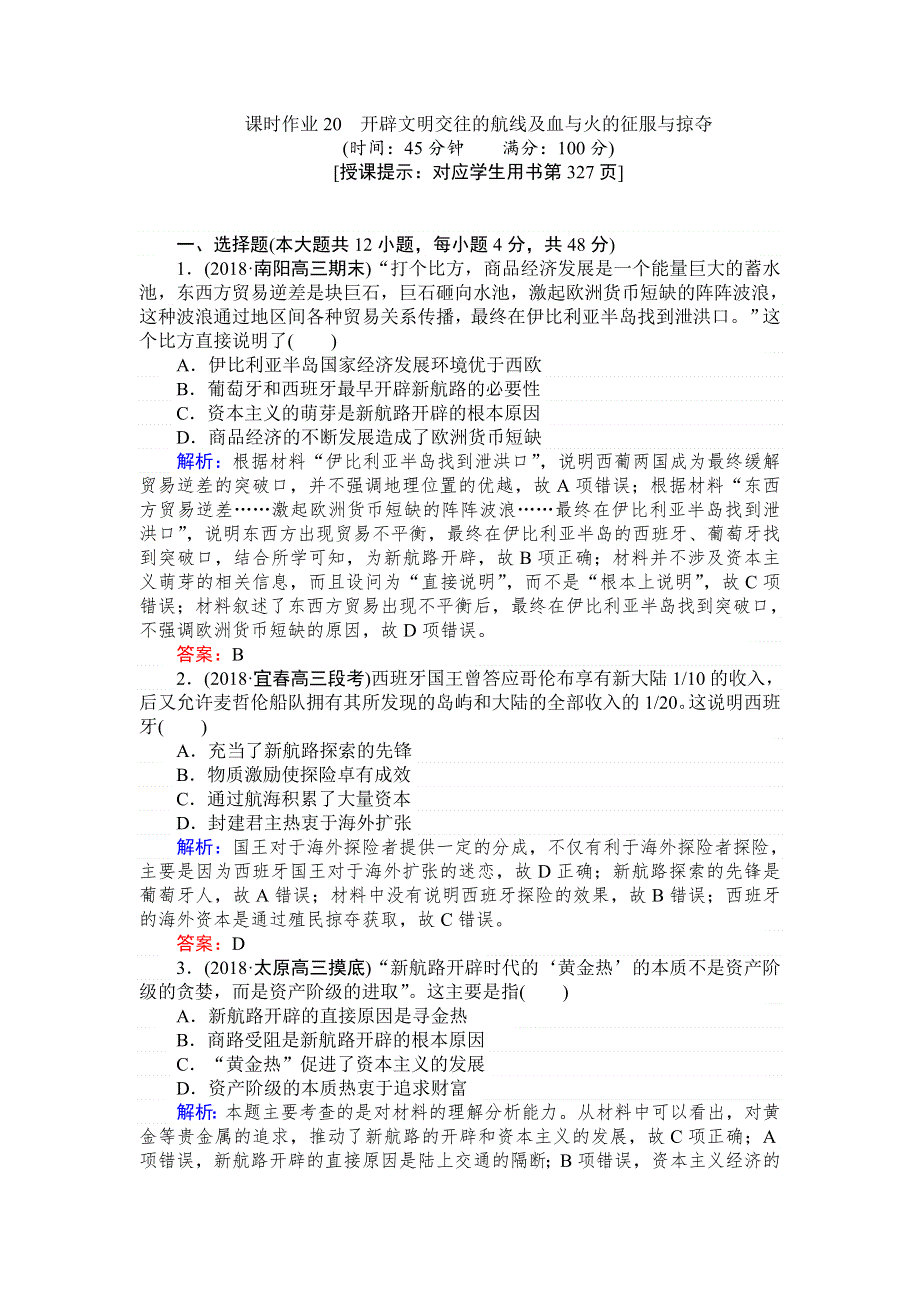 课时作业 20　开辟文明交往的航线及血与火的征服与掠夺
(时间：45 分钟　　满分：100 分)
[授课提示：对应学生用书第 327 页]

一、选择题(本大题共 12 小题，每小题 4 分，共 48 分)

1．(2018·南阳高三期末)“打个比方，商品经济发展是一个能量巨大的蓄水池，东西方贸易逆差是块巨石，巨石砸向水池，激起欧洲货币短缺的阵阵波浪，这种波浪通过地区间各种贸易关系传播，最终在伊比利亚半岛找到泄洪口。”这个比方直接说明了(　　)

A．伊比利亚半岛国家经济发展环境优于西欧
B．葡萄牙和西班牙最早开辟新航路的必要性
C．资本主义的萌芽是新航路开辟的根本原因
D．商品经济的不断发展造成了欧洲货币短缺

解析：根据材料“伊比利亚半岛找到泄洪口”，说明西葡两国成为最终缓解贸易逆差的突破口，并不强调地理位置的优越，故 A 项错误；根据材料“东西方贸易逆差……激起欧洲货币短缺的阵阵波浪……最终在伊比利亚半岛找到泄洪口”，说明东西方出现贸易不平衡，最终在伊比利亚半岛的西班牙、葡萄牙找到突破口，结合所学可知，为新航路开辟，故 B 项正确；材料并不涉及资本主义萌芽的相关信息，而且设问为“直接说明”，而不是“根本上说明”，故 C 项错误；材料叙述了东西方贸易出现不平衡后，最终在伊比利亚半岛找到突破口，不强调欧洲货币短缺的原因，故 D 项错误。

答案：B

2．(2018·宜春高三段考)西班牙国王曾答应哥伦布享有新大陆 1/10 的收入，后又允许麦哲伦船队拥有其所发现的岛屿和大陆的全部收入的 1/20。这说明西班牙(　　)

A．充当了新航路探索的先锋
B．物质激励使探险卓有成效
C．通过航海积累了大量资本
D．封建君主热衷于海外扩张

解析：国王对于海外探险者提供一定的分成，不仅有利于海外探险者探险，主要是因为西班牙国王对于海外扩张的迷恋，故 D 正确；新航路探索的先锋是葡萄牙人，故 A 错误；材料中没有说明西班牙探险的效果，故 B 错误；西班牙的海外资本是通过殖民掠夺获取，故 C 错误。

答案：D

3．(2018·太原高三摸底)“新航路开辟时代的‘黄金热’的本质不是资产阶级的贪婪，而是资产阶级的进取”。这主要是指(　　)

A．新航路开辟的直接原因是寻金热
B．商路受阻是新航路开辟的根本原因
C．“黄金热”促进了资本主义的发展
D．资产阶级的本质热衷于追求财富

解析：本题主要考查的是对材料的理解分析能力。从材料中可以看出，对黄金等贵金属的追求，推动了新航路的开辟和资本主义的发展，故 C 项正确；A 项错误，新航路开辟的直接原因是陆上交通的隔断；B 项错误，资本主义经济的